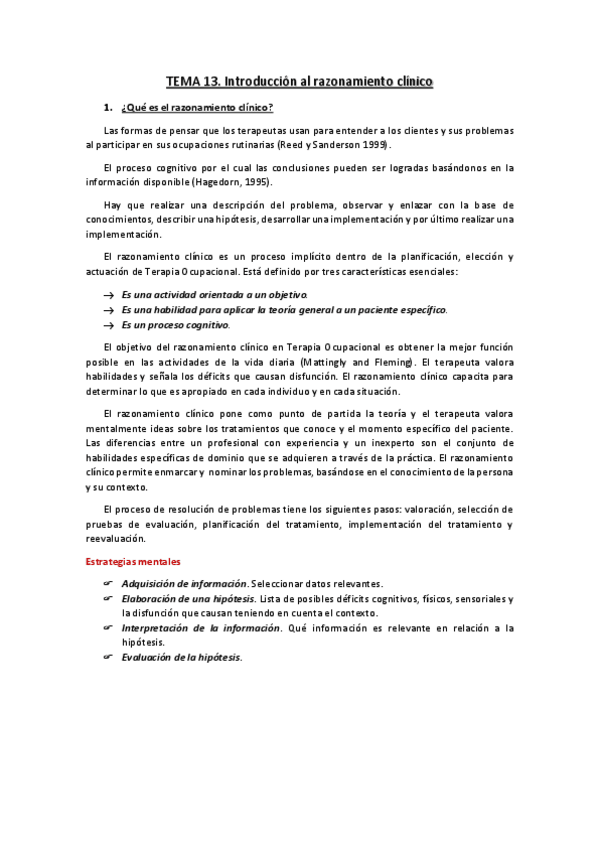 TEMA 13. Introducción al razonamiento clínico

1. ¿Qué es el razonamiento clínico?

Las formas de pensar que los terapeutas usan para entender a los clientes y sus problemas al participar en sus ocupaciones rutinarias (Reed y Sanderson 1999).

El proceso cognitivo por el cual las conclusiones pueden ser logradas basándonos en la información disponible (Hagedorn, 1995).

Hay que realizar una descripción del problema, observar y enlazar con la base de conocimientos, describir una hipótesis, desarrollar una implementación y por último realizar una implementación.

El razonamiento clínico es un proceso implícito dentro de la planificación, elección y actuación de Terapia Ocupacional. Está definido por tres características esenciales:

→ Es una actividad orientada a un objetivo.
→ Es una habilidad para aplicar la teoría general a un paciente específico.
→ Es un proceso cognitivo.

El objetivo del razonamiento clínico en Terapia Ocupacional es obtener la mejor función posible en las actividades de la vida diaria (Mattingly and Fleming). El terapeuta valora habilidades y señala los déficits que causan disfunción. El razonamiento clínico capacita para determinar lo que es apropiado en cada individuo y en cada situación.

El razonamiento clínico pone como punto de partida la teoría y el terapeuta valora mentalmente ideas sobre los tratamientos que conoce y el momento específico del paciente. Las diferencias entre un profesional con experiencia y un inexperto son el conjunto de habilidades específicas de dominio que se adquieren a través de la práctica. El razonamiento clínico permite enmarcar y nominar los problemas, basándose en el conocimiento de la persona y su contexto.

El proceso de resolución de problemas tiene los siguientes pasos: valoración, selección de pruebas de evaluación, planificación del tratamiento, implementación del tratamiento y reevaluación.

Estrategias mentales

☞ Adquisición de información. Seleccionar datos relevantes.
☞ Elaboración de una hipótesis. Lista de posibles déficits cognitivos, físicos, sensoriales y la disfunción que causan teniendo en cuenta el contexto.
☞ Interpretación de la información. Qué información es relevante en relación a la hipótesis.
☞ Evaluación de la hipótesis.